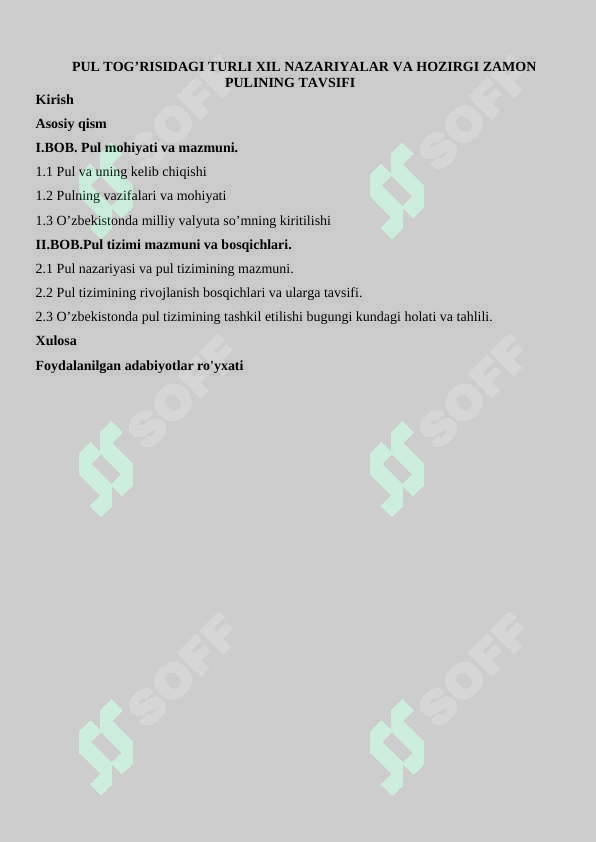 PUL TOG’RISIDAGI TURLI XIL NAZARIYALAR VA HOZIRGI ZAMON PULINING TAVSIFI

Kirish

Asosiy qism

I.BOB. Pul mohiyati va mazmuni.

1.1 Pul va uning kelib chiqishi

1.2 Pulning vazifalari va mohiyati

1.3 O’zbekistonda milliy valyuta so’mning kiritilishi

II.BOB.Pul tizimi mazmuni va bosqichlari.

2.1 Pul nazariyasi va pul tizimining mazmuni.

2.2 Pul tizimining rivojlanish bosqichlari va ularga tavsifi.

2.3 O’zbekistonda pul tizimining tashkil etilishi bugungi kundagi holati va tahlili.

Xulosa

Foydalanilgan adabiyotlar ro'yxati

SOFF SOFF SOFF SOFF SOFF SOFF